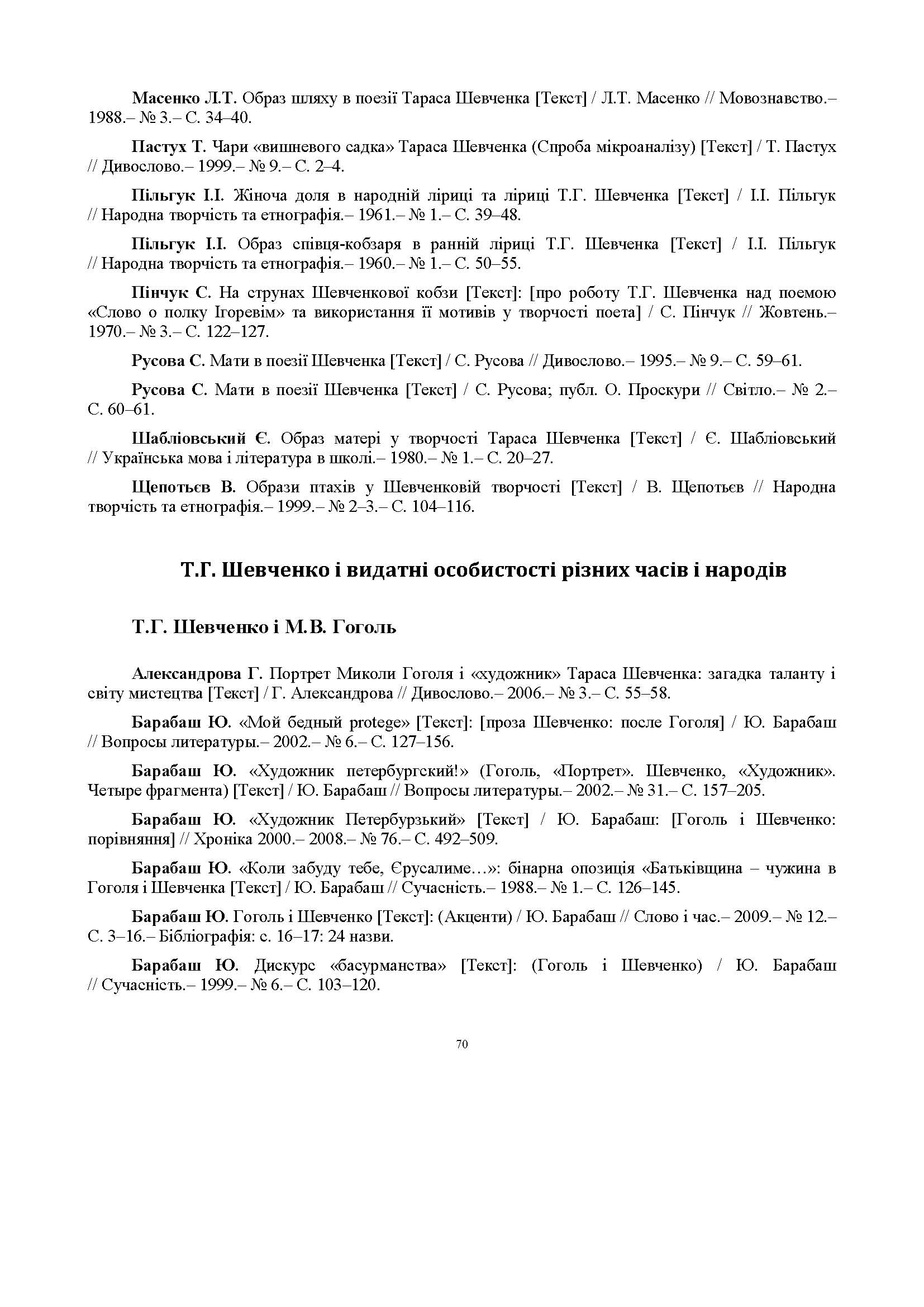 Масенко Л.Т. Образ шляху в поезії Тараса Шевченка [Текст] / Л.Т. Масенко // Мовознавство.– 1988.– № 3.– С. 34–40.

Пастух Т. Чари «вишневого садка» Тараса Шевченка (Спроба мікроаналізу) [Текст] / Т. Пастух // Дивослово.– 1999.– № 9.– С. 2–4.

Пільгук І.І. Жіноча доля в народній ліриці та ліриці Т.Г. Шевченка [Текст] / І.І. Пільгук // Народна творчість та етнографія.– 1961.– № 1.– С. 39–48.

Пільгук І.І. Образ співця-кобзаря в ранній ліриці Т.Г. Шевченка [Текст] / І.І. Пільгук // Народна творчість та етнографія.– 1960.– № 1.– С. 50–55.

Пінчук С. На струнах Шевченкової кобзи [Текст]: [про роботу Т.Г. Шевченка над поемою «Слово о полку Ігоревім» та використання її мотивів у творчості поета] / С. Пінчук // Жовтень.– 1970.– № 3.– С. 122–127.

Русова С. Мати в поезії Шевченка [Текст] / С. Русова // Дивослово.– 1995.– № 9.– С. 59–61.

Русова С. Мати в поезії Шевченка [Текст] / С. Русова; публ. О. Проскури // Світло.– № 2.– С. 60–61.

Шабліовський Є. Образ матері у творчості Тараса Шевченка [Текст] / Є. Шабліовський // Українська мова і література в школі.– 1980.– № 1.– С. 20–27.

Щепотьєв В. Образи птахів у Шевченковій творчості [Текст] / В. Щепотьєв // Народна творчість та етнографія.– 1999.– № 2–3.– С. 104–116.

Т.Г. Шевченко і видатні особистості різних часів і народів

Т.Г. Шевченко і М.В. Гоголь

Александрова Г. Портрет Миколи Гоголя і «художник» Тараса Шевченка: загадка таланту і світу мистецтва [Текст] / Г. Александрова // Дивослово.– 2006.– № 3.– С. 55–58.

Барабаш Ю. «Мой бедный protege» [Текст]: [проза Шевченко: после Гоголя] / Ю. Барабаш // Вопросы литературы.– 2002.– № 6.– С. 127–156.

Барабаш Ю. «Художник петербургский!» (Гоголь, «Портрет». Шевченко, «Художник». Четыре фрагмента) [Текст] / Ю. Барабаш // Вопросы литературы.– 2002.– № 31.– С. 157–205.

Барабаш Ю. «Художник Петербурзький» [Текст] / Ю. Барабаш: [Гоголь і Шевченко: порівняння] // Хроніка 2000.– 2008.– № 76.– С. 492–509.

Барабаш Ю. «Коли забуду тебе, Єрусалиме…»: бінарна опозиція «Батьківщина – чужина в Гоголя і Шевченка [Текст] / Ю. Барабаш // Сучасність.– 1988.– № 1.– С. 126–145.

Барабаш Ю. Гоголь і Шевченко [Текст]: (Акценти) / Ю. Барабаш // Слово і час.– 2009.– № 12.– С. 3–16.– Бібліографія: с. 16–17: 24 назви.

Барабаш Ю. Дискурс «басурманства» [Текст]: (Гоголь і Шевченко) / Ю. Барабаш // Сучасність.– 1999.– № 6.– С. 103–120.

70